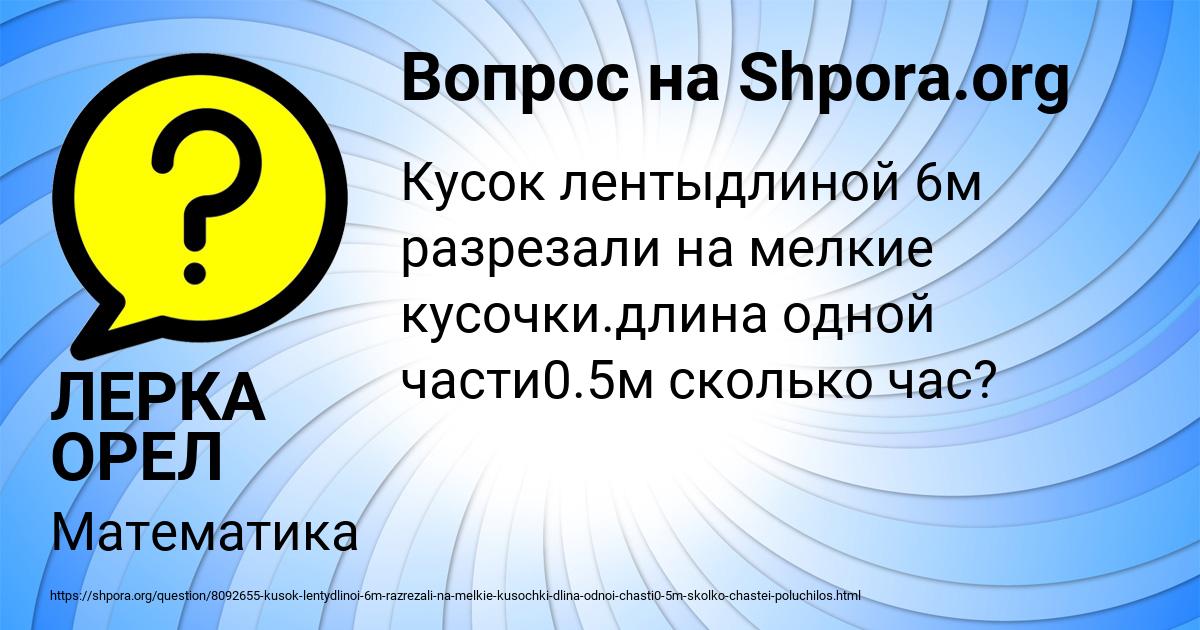 Вопрос на Shpora.org

Кусок лентыдлиной 6м разрезали на мелкие кусочки.длина одной части0.5м сколько час?

ЛЕРКА ОРЕЛ

Математика

https://shpora.org/question/8092655-kusok-lentydlinoi-6m-razrezali-na-melkie-kusochki-dlina-odnoi-chasti0-5m-skolko-chastei-poluchilos.html